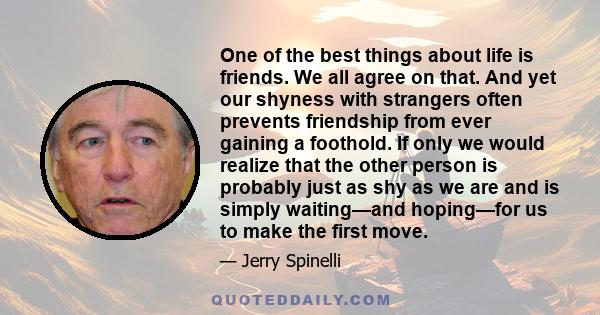 One of the best things about life is friends. We all agree on that. And yet our shyness with strangers often prevents friendship from ever gaining a foothold. If only we would realize that the other person is probably just as shy as we are and is simply waiting—and hoping—for us to make the first move.

— Jerry Spinelli

QUOTEDDAILY.COM